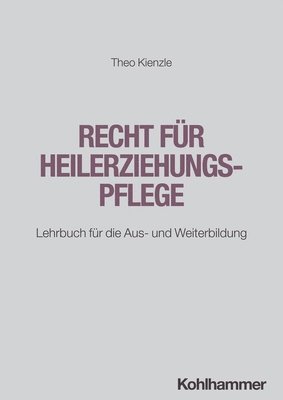 Theo Kienzle

RECHT FÜR HEILERZIEHUNGSPFLEGE

Lehrbuch für die Aus- und Weiterbildung

Kohlhammer